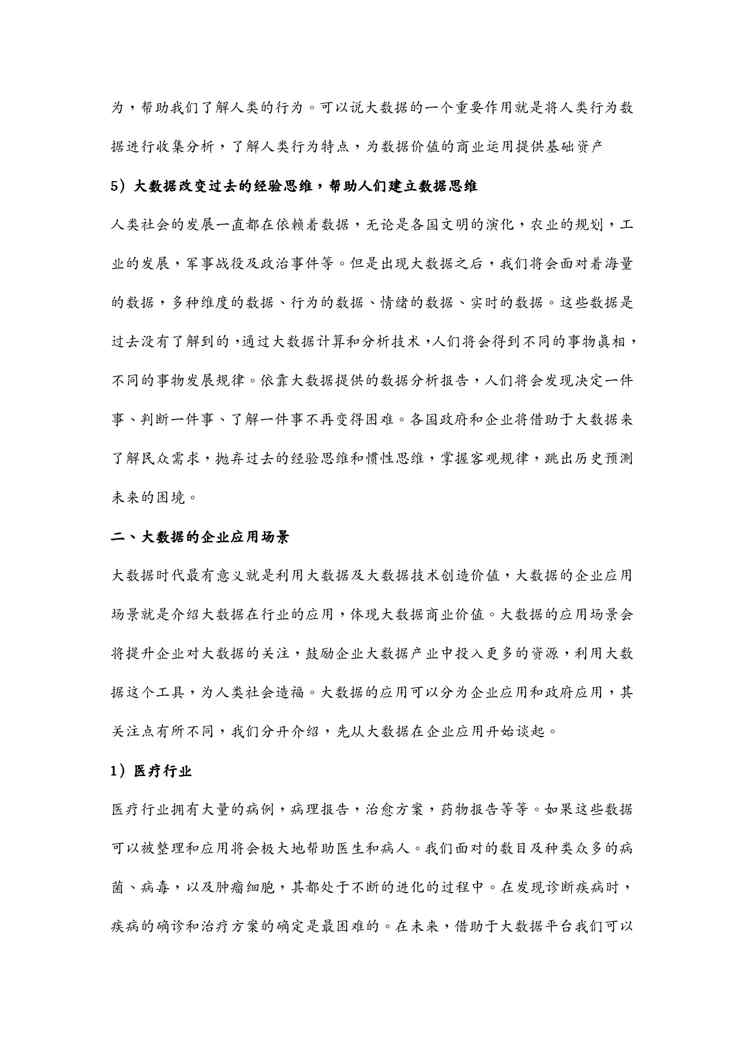 为，帮助我们了解人类的行为。可以说大数据的一个重要作用就是将人类行为数据进行收集分析，了解人类行为特点，为数据价值的商业运用提供基础资产

5）大数据改变过去的经验思维，帮助人们建立数据思维

人类社会的发展一直都在依赖着数据，无论是各国文明的演化，农业的规划，工业的发展，军事战役及政治事件等。但是出现大数据之后，我们将会面对着海量的数据，多种维度的数据、行为的数据、情绪的数据、实时的数据。这些数据是过去没有了解到的，通过大数据计算和分析技术，人们将会得到不同的事物真相，不同的事物发展规律。依靠大数据提供的数据分析报告，人们将会发现决定一件事、判断一件事、了解一件事不再变得困难。各国政府和企业将借助于大数据来了解民众需求，抛弃过去的经验思维和惯性思维，掌握客观规律，跳出历史预测未来的困境。

二、大数据的企业应用场景

大数据时代最有意义就是利用大数据及大数据技术创造价值，大数据的企业应用场景就是介绍大数据在行业的应用，体现大数据商业价值。大数据的应用场景会将提升企业对大数据的关注，鼓励企业大数据产业中投入更多的资源，利用大数据这个工具，为人类社会造福。大数据的应用可以分为企业应用和政府应用，其关注点有所不同，我们分开介绍，先从大数据在企业应用开始谈起。

1）医疗行业

医疗行业拥有大量的病例，病理报告，治愈方案，药物报告等等。如果这些数据可以被整理和应用将会极大地帮助医生和病人。我们面对的数目及种类众多的病菌、病毒，以及肿瘤细胞，其都处于不断的进化的过程中。在发现诊断疾病时，疾病的确诊和治疗方案的确定是最困难的。在未来，借助于大数据平台我们可以